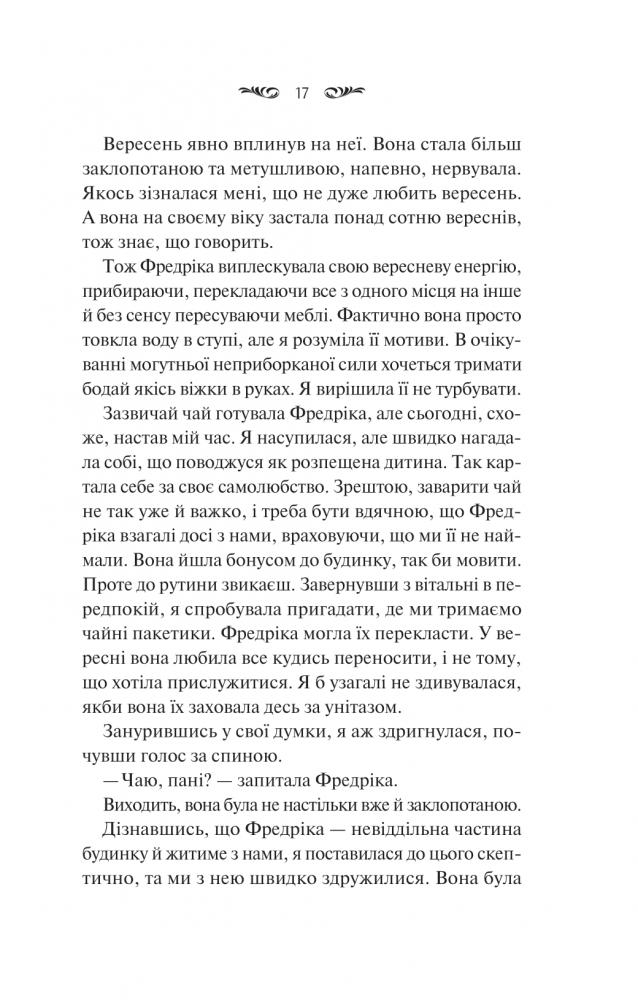 17

Вересень явно вплинув на неї. Вона стала більш заклопотаною та метушливою, напевно, нервувала. Якось зізналася мені, що не дуже любить вересень. А вона на своєму віку застала понад сотню вереснів, тож знає, що говорить.

Тож Фредріка виплескувала свою вересневу енергію, прибираючи, перекладаючи все з одного місця на інше й без сенсу пересуваючи меблі. Фактично вона просто товкла воду в ступі, але я розуміла її мотиви. В очікуванні могутньої неприборканої сили хочеться тримати бодай якісь віжки в руках. Я вирішила її не турбувати.

Зазвичай чай готувала Фредріка, але сьогодні, схоже, настав мій час. Я насупилася, але швидко нагадала собі, що поводжуся як розпещена дитина. Так картала себе за своє самолюбство. Зрештою, заварити чай не так уже й важко, і треба бути вдячною, що Фредріка взагалі досі з нами, враховуючи, що ми її не наймали. Вона йшла бонусом до будинку, так би мовити. Проте до рутини звикаєш. Завернувши з вітальні в передпокій, я спробувала пригадати, де ми тримаємо чайні пакетики. Фредріка могла їх перекласти. У вересні вона любила все кудись переносити, і не тому, що хотіла прислужитися. Я б узагалі не здивувалася, якби вона їх заховала десь за унітазом.

Занурившись у свої думки, я аж здригнулася, почувши голос за спиною.

— Чаю, пані? — запитала Фредріка.

Виходить, вона була не настільки вже й заклопотаною.

Дізнавшись, що Фредріка — невіддільна частина будинку й житиме з нами, я поставилася до цього скептично, та ми з нею швидко здружилися. Вона була